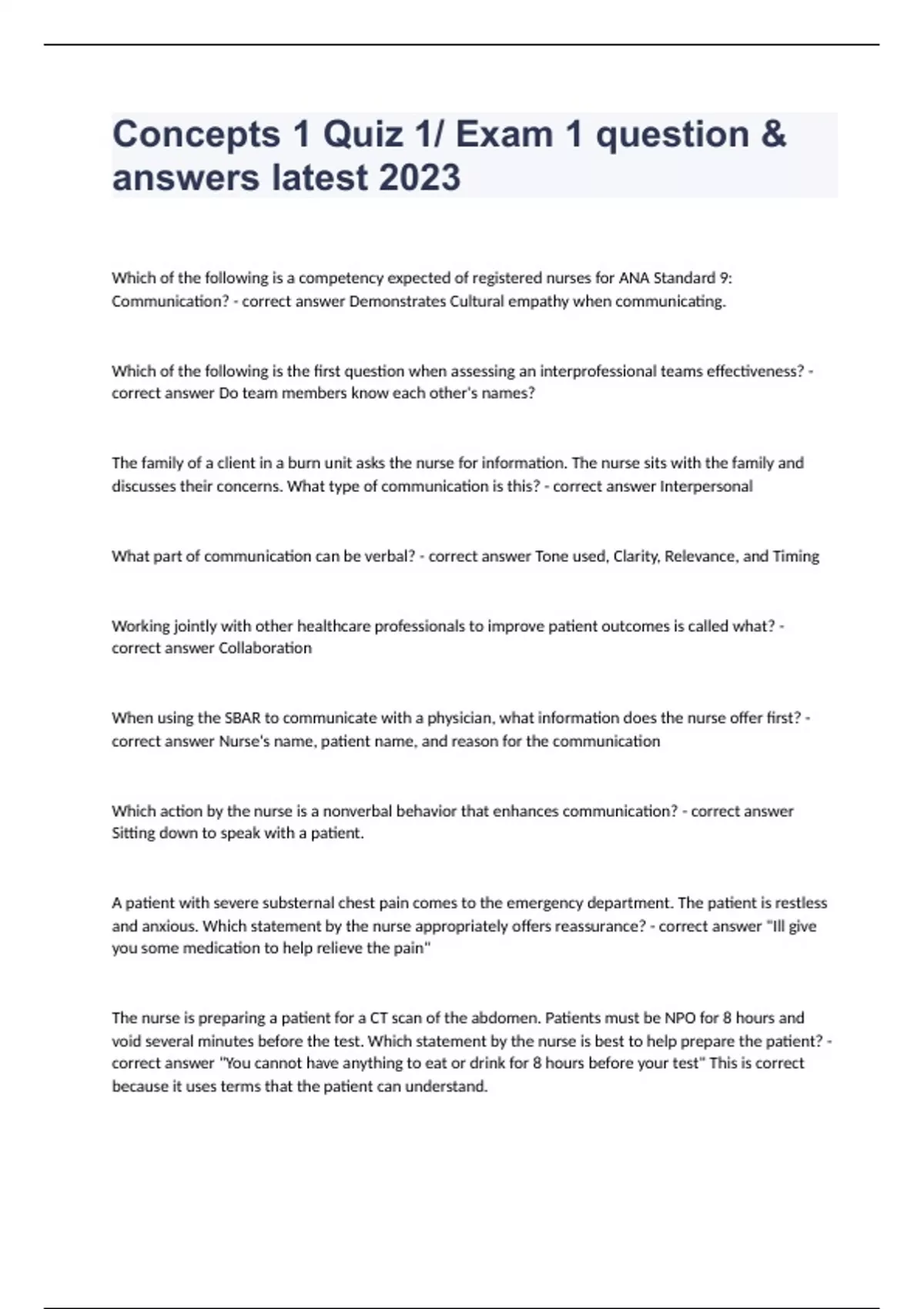 Concepts 1 Quiz 1/ Exam 1 question & answers latest 2023

Which of the following is a competency expected of registered nurses for ANA Standard 9: Communication? - correct answer Demonstrates Cultural empathy when communicating.

Which of the following is the first question when assessing an interprofessional teams effectiveness? - correct answer Do team members know each other's names?

The family of a client in a burn unit asks the nurse for information. The nurse sits with the family and discusses their concerns. What type of communication is this? - correct answer Interpersonal

What part of communication can be verbal? - correct answer Tone used, Clarity, Relevance, and Timing

Working jointly with other healthcare professionals to improve patient outcomes is called what? - correct answer Collaboration

When using the SBAR to communicate with a physician, what information does the nurse offer first? - correct answer Nurse's name, patient name, and reason for the communication

Which action by the nurse is a nonverbal behavior that enhances communication? - correct answer Sitting down to speak with a patient.

A patient with severe substernal chest pain comes to the emergency department. The patient is restless and anxious. Which statement by the nurse appropriately offers reassurance? - correct answer "Ill give you some medication to help relieve the pain"

The nurse is preparing a patient for a CT scan of the abdomen. Patients must be NPO for 8 hours and void several minutes before the test. Which statement by the nurse is best to help prepare the patient? - correct answer "You cannot have anything to eat or drink for 8 hours before your test" This is correct because it uses terms that the patient can understand.